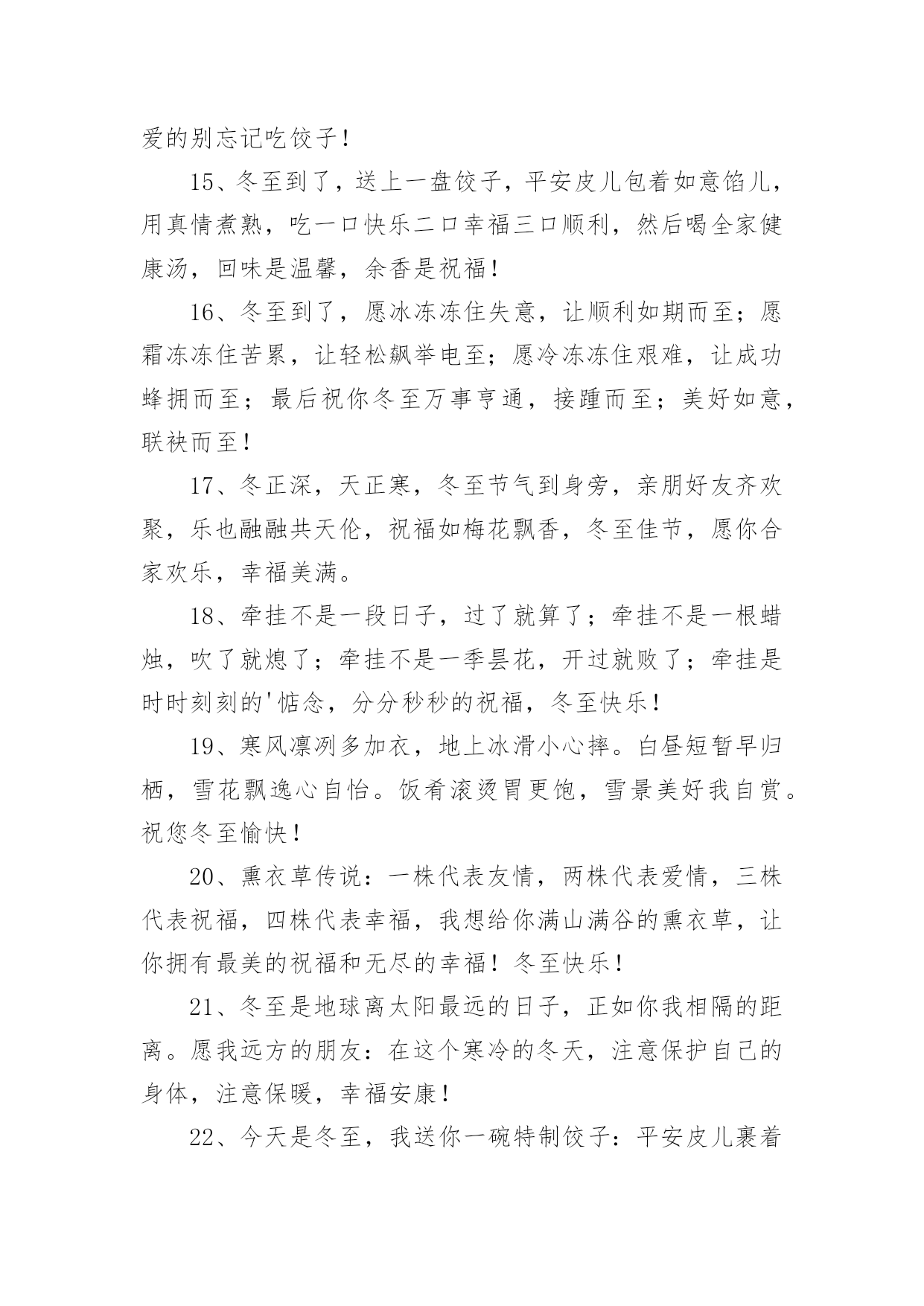 爱的别忘记吃饺子！

15、冬至到了，送上一盘饺子，平安皮儿包着如意馅儿，用真情煮熟，吃一口快乐二口幸福三口顺利，然后喝全家健康汤，回味是温馨，余香是祝福！

16、冬至到了，愿冰冻冻住失意，让顺利如期而至；愿霜冻冻住苦累，让轻松飙举电至；愿冷冻冻住艰难，让成功蜂拥而至；最后祝你冬至万事亨通，接踵而至；美好如意，联袂而至！

17、冬正深，天正寒，冬至节气到身旁，亲朋好友齐欢聚，乐也融融共天伦，祝福如梅花飘香，冬至佳节，愿你合家欢乐，幸福美满。

18、牵挂不是一段日子，过了就算了；牵挂不是一根蜡烛，吹了就熄了；牵挂不是一季昙花，开过就败了；牵挂是时时刻刻的'惦念，分分秒秒的祝福，冬至快乐！

19、寒风凛冽多加衣，地上冰滑小心摔。白昼短暂早归栖，雪花飘逸心自怡。饭肴滚烫胃更饱，雪景美好我自赏。祝您冬至愉快！

20、熏衣草传说：一株代表友情，两株代表爱情，三株代表祝福，四株代表幸福，我想给你满山满谷的熏衣草，让你拥有最美的祝福和无尽的幸福！冬至快乐！

21、冬至是地球离太阳最远的日子，正如你我相隔的距离。愿我远方的朋友：在这个寒冷的冬天，注意保护自己的身体，注意保暖，幸福安康！

22、今天是冬至，我送你一碗特制饺子：平安皮儿裹着